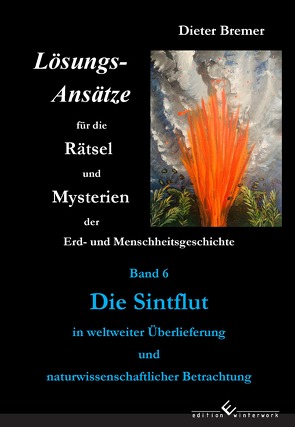 Dieter Bremer

Lösungs-Ansätze

für die

Rätsel

und

Mysterien

der

Erd- und Menschheitsgeschichte

Band 6

Die Sintflut

in weltweiter Überlieferung

und

naturwissenschaftlicher Betrachtung

edition winterwork